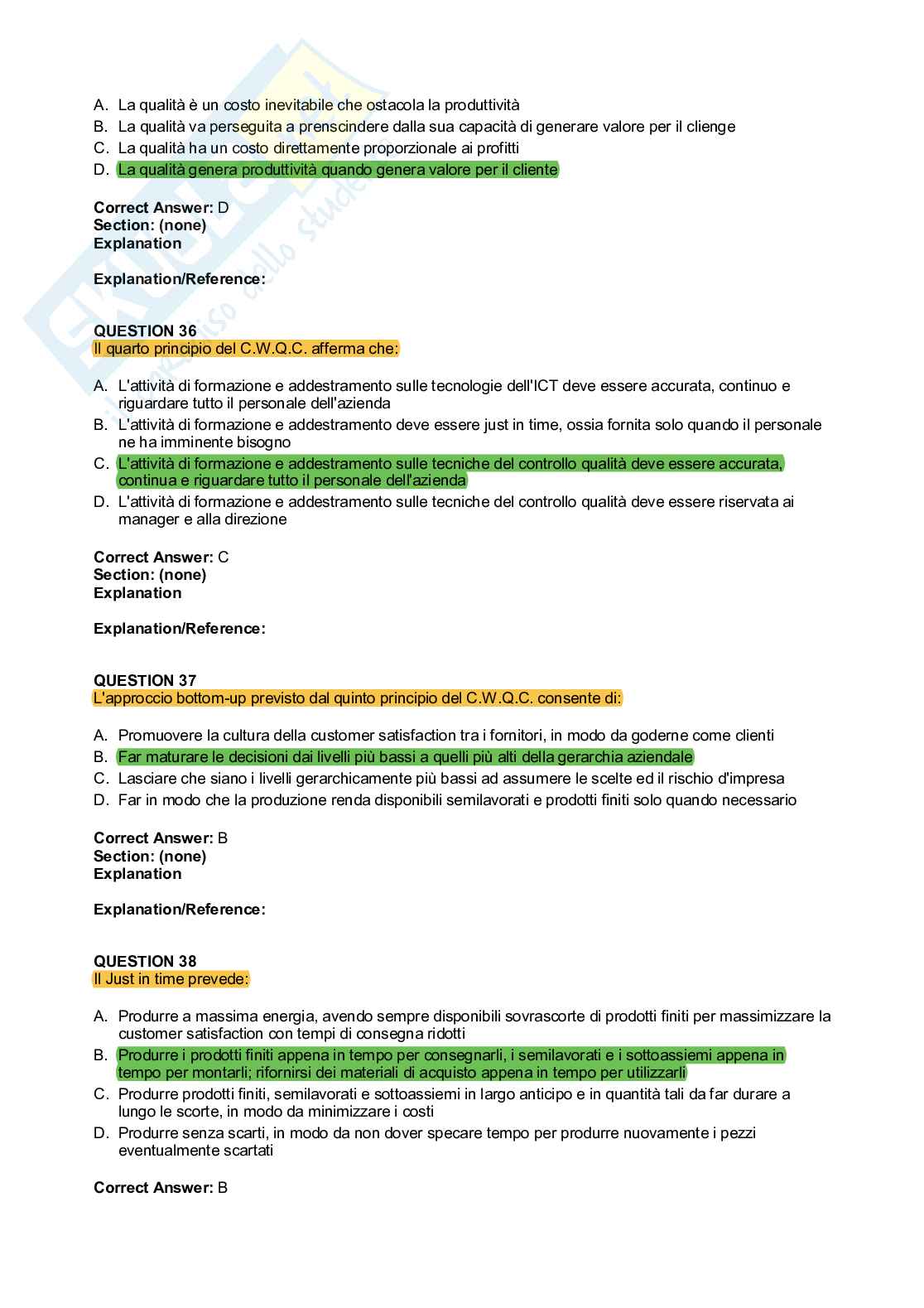 A. La qualità è un costo inevitabile che ostacola la produttività
B. La qualità va perseguita a prenscindere dalla sua capacità di generare valore per il clienge
C. La qualità ha un costo direttamente proporzionale ai profitti
D. La qualità genera produttività quando genera valore per il cliente

**Correct Answer:** D
**Section: (none)**
**Explanation**

**Explanation/Reference:**

**QUESTION 36**
Il quarto principio del C.W.Q.C. afferma che:

A. L'attività di formazione e addestramento sulle tecnologie dell'ICT deve essere accurata, continuo e riguardare tutto il personale dell'azienda
B. L'attività di formazione e addestramento deve essere just in time, ossia fornita solo quando il personale ne ha imminente bisogno
C. L'attività di formazione e addestramento sulle tecniche del controllo qualità deve essere accurata, continua e riguardare tutto il personale dell'azienda
D. L'attività di formazione e addestramento sulle tecniche del controllo qualità deve essere riservata ai manager e alla direzione

**Correct Answer:** C
**Section: (none)**
**Explanation**

**Explanation/Reference:**

**QUESTION 37**
L'approccio bottom-up previsto dal quinto principio del C.W.Q.C. consente di:

A. Promuovere la cultura della customer satisfaction tra i fornitori, in modo da goderne come clienti
B. Far maturare le decisioni dai livelli più bassi a quelli più alti della gerarchia aziendale
C. Lasciare che siano i livelli gerarchicamente più bassi ad assumere le scelte ed il rischio d'impresa
D. Far in modo che la produzione renda disponibili semilavorati e prodotti finiti solo quando necessario

**Correct Answer:** B
**Section: (none)**
**Explanation**

**Explanation/Reference:**

**QUESTION 38**
Il Just in time prevede:

A. Produrre a massima energia, avendo sempre disponibili sovrascorte di prodotti finiti per massimizzare la customer satisfaction con tempi di consegna ridotti
B. Produrre i prodotti finiti appena in tempo per consegnarli, i semilavorati e i sottoassiemi appena in tempo per montarli; rifornirsi dei materiali di acquisto appena in tempo per utilizzarli
C. Produrre prodotti finiti, semilavorati e sottoassiemi in largo anticipo e in quantità tali da far durare a lungo le scorte, in modo da minimizzare i costi
D. Produrre senza scarti, in modo da non dover specare tempo per produrre nuovamente i pezzi eventualmente scartati

**Correct Answer:** B